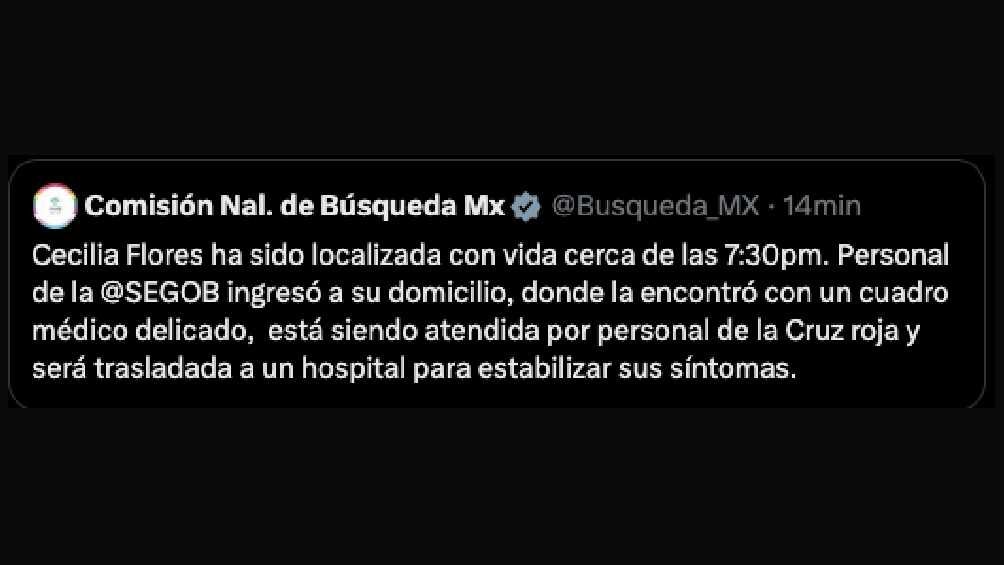 Comisión Nal. de Búsqueda Mx @Busqueda_MX · 14min

Cecilia Flores ha sido localizada con vida cerca de las 7:30pm. Personal de la @SEGOB ingresó a su domicilio, donde la encontró con un cuadro médico delicado,  está siendo atendida por personal de la Cruz roja y será trasladada a un hospital para estabilizar sus síntomas.